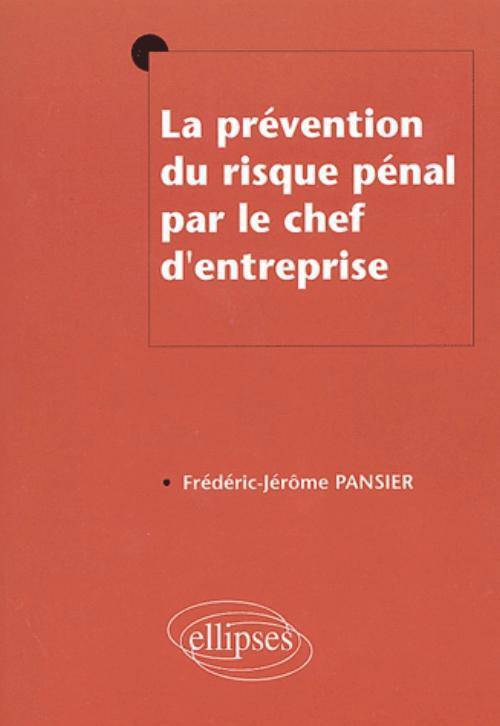 La prévention du risque pénal par le chef d'entreprise

• Frédéric-Jérôme PANSIER

ellipses